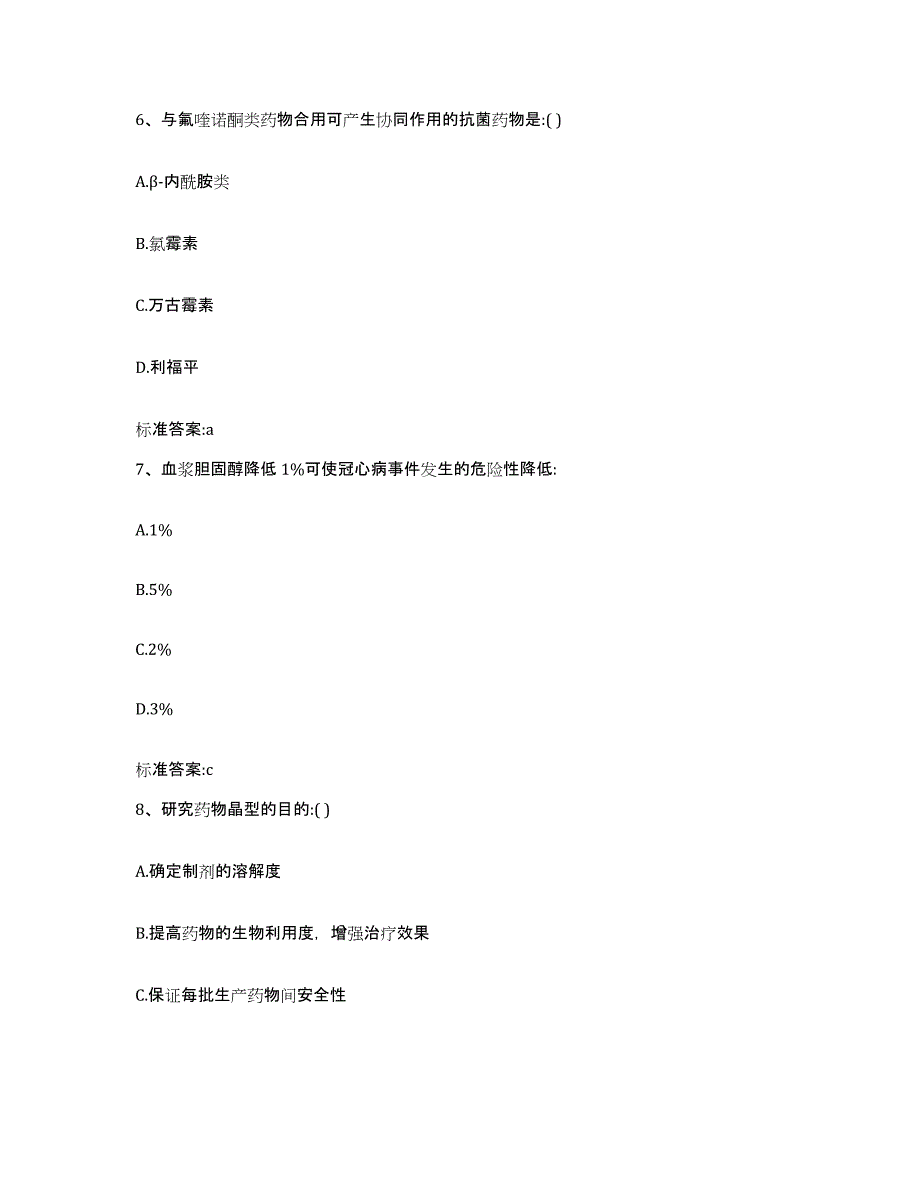 6、与氟喹诺酮类药物合用可产生协同作用的抗菌药物是:( )

A.β-内酰胺类

B.氯霉素

C.万古霉素

D.利福平

标准答案:a

7、血浆胆固醇降低 1%可使冠心病事件发生的危险性降低:

A.1%

B.5%

C.2%

D.3%

标准答案:c

8、研究药物晶型的目的:( )

A.确定制剂的溶解度

B.提高药物的生物利用度，增强治疗效果

C.保证每批生产药物间安全性